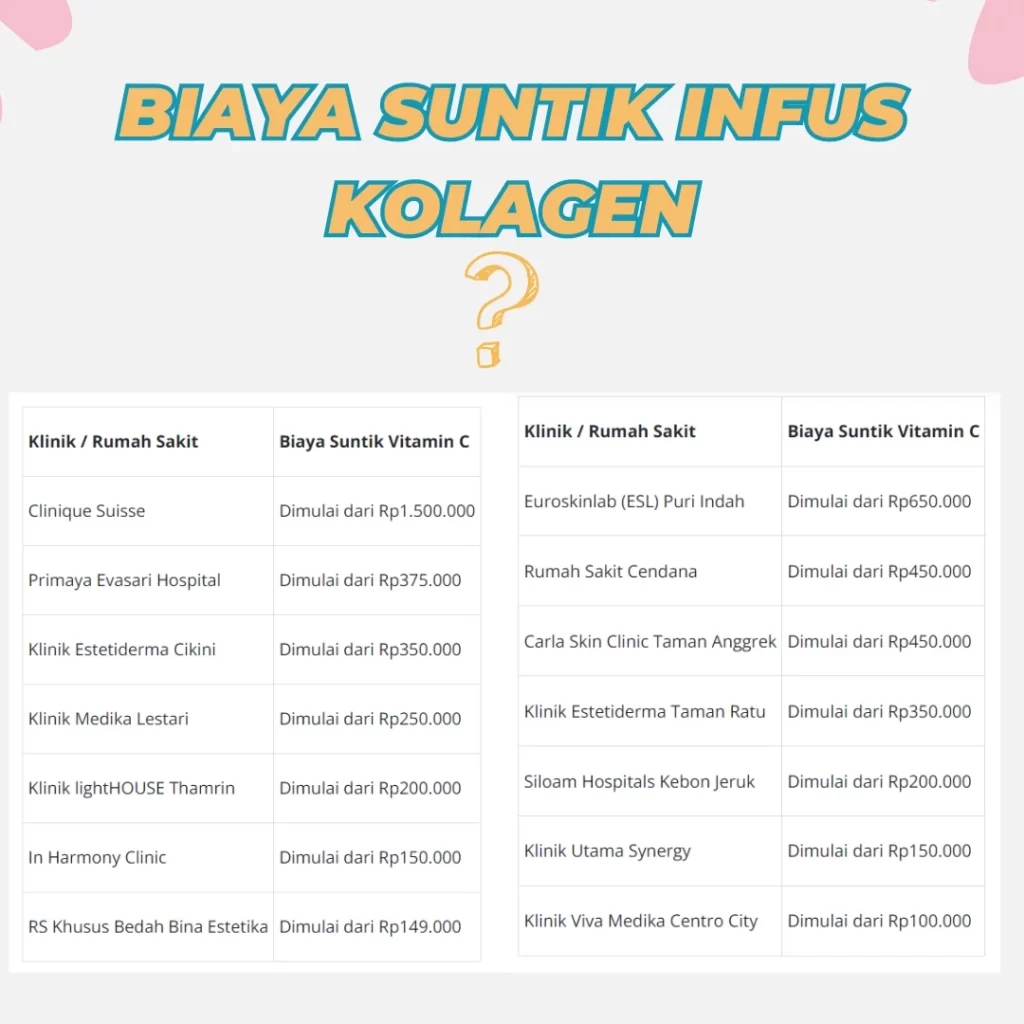 BIAYA SUNTIK INFUS KOLAGEN

?

| Klinik / Rumah Sakit | Biaya Suntik Vitamin C |
|---|---|
| Clinique Suisse | Dimulai dari Rp1.500.000 |
| Primaya Evasari Hospital | Dimulai dari Rp375.000 |
| Klinik Estetiderma Cikini | Dimulai dari Rp350.000 |
| Klinik Medika Lestari | Dimulai dari Rp250.000 |
| Klinik lightHOUSE Thamrin | Dimulai dari Rp200.000 |
| In Harmony Clinic | Dimulai dari Rp150.000 |
| RS Khusus Bedah Bina Estetika | Dimulai dari Rp149.000 |

| Klinik / Rumah Sakit | Biaya Suntik Vitamin C |
|---|---|
| Euroskinlab (ESL) Puri Indah | Dimulai dari Rp650.000 |
| Rumah Sakit Cendana | Dimulai dari Rp450.000 |
| Carla Skin Clinic Taman Anggrek | Dimulai dari Rp450.000 |
| Klinik Estetiderma Taman Ratu | Dimulai dari Rp350.000 |
| Siloam Hospitals Kebon Jeruk | Dimulai dari Rp200.000 |
| Klinik Utama Synergy | Dimulai dari Rp150.000 |
| Klinik Viva Medika Centro City | Dimulai dari Rp100.000 |